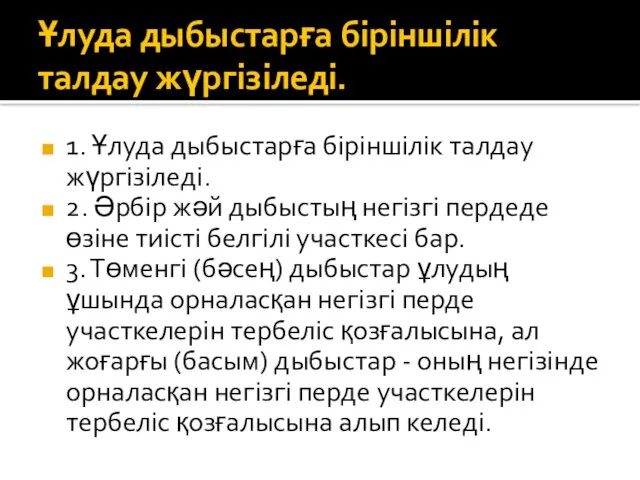 Ұлуда дыбыстарға біріншілік талдау жүргізіледі.

1. Ұлуда дыбыстарға біріншілік талдау жүргізіледі.

2. Әрбір жәй дыбыстың негізгі пердеде өзіне тиісті белгілі участкесі бар.

3. Төменгі (бәсең) дыбыстар ұлудың ұшында орналасқан негізгі перде участкелерін тербеліс қозғалысына, ал жоғарғы (басым) дыбыстар - оның негізінде орналасқан негізгі перде участкелерін тербеліс қозғалысына алып келеді.